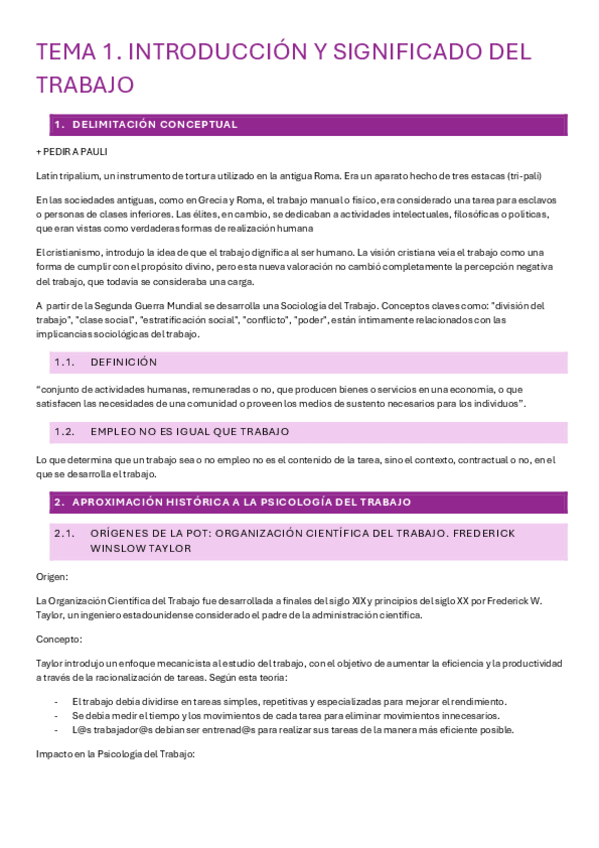 TEMA 1. INTRODUCCIÓN Y SIGNIFICADO DEL TRABAJO

1. DELIMITACIÓN CONCEPTUAL

+ PEDIR A PAULI

Latín tripalium, un instrumento de tortura utilizado en la antigua Roma. Era un aparato hecho de tres estacas (tri-pali)

En las sociedades antiguas, como en Grecia y Roma, el trabajo manual o físico, era considerado una tarea para esclavos o personas de clases inferiores. Las élites, en cambio, se dedicaban a actividades intelectuales, filosóficas o políticas, que eran vistas como verdaderas formas de realización humana

El cristianismo, introdujo la idea de que el trabajo dignifica al ser humano. La visión cristiana veía el trabajo como una forma de cumplir con el propósito divino, pero esta nueva valoración no cambió completamente la percepción negativa del trabajo, que todavía se consideraba una carga.

A partir de la Segunda Guerra Mundial se desarrolla una Sociología del Trabajo. Conceptos claves como: "división del trabajo", "clase social", "estratificación social", "conflicto", "poder", están íntimamente relacionados con las implicancias sociológicas del trabajo.

1.1. DEFINICIÓN

"conjunto de actividades humanas, remuneradas o no, que producen bienes o servicios en una economía, o que satisfacen las necesidades de una comunidad o proveen los medios de sustento necesarios para los individuos".

1.2. EMPLEO NO ES IGUAL QUE TRABAJO

Lo que determina que un trabajo sea o no empleo no es el contenido de la tarea, sino el contexto, contractual o no, en el que se desarrolla el trabajo.

2. APROXIMACIÓN HISTÓRICA A LA PSICOLOGÍA DEL TRABAJO

2.1. ORÍGENES DE LA POT: ORGANIZACIÓN CIENTÍFICA DEL TRABAJO. FREDERICK WINSLOW TAYLOR

Origen:

La Organización Científica del Trabajo fue desarrollada a finales del siglo XIX y principios del siglo XX por Frederick W. Taylor, un ingeniero estadounidense considerado el padre de la administración científica.

Concepto:

Taylor introdujo un enfoque mecanicista al estudio del trabajo, con el objetivo de aumentar la eficiencia y la productividad a través de la racionalización de tareas. Según esta teoría:

- El trabajo debía dividirse en tareas simples, repetitivas y especializadas para mejorar el rendimiento.
- Se debía medir el tiempo y los movimientos de cada tarea para eliminar movimientos innecesarios.
- L@s trabajador@s debían ser entrenad@s para realizar sus tareas de la manera más eficiente posible.

Impacto en la Psicología del Trabajo: